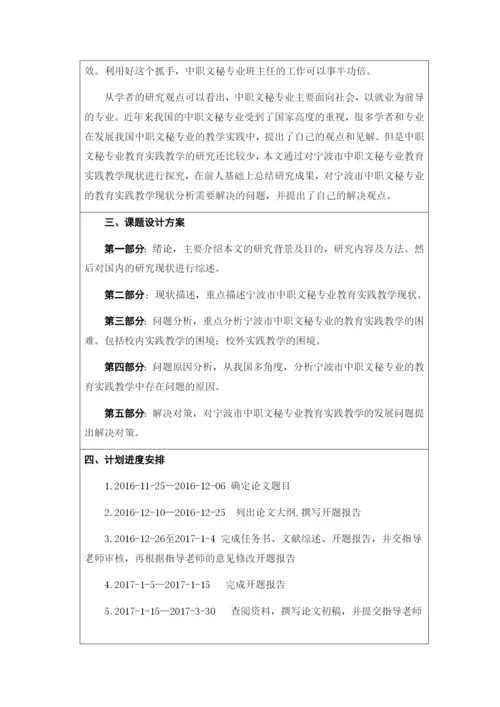 效。利用好这个抓手，中职文秘专业班主任的工作可以事半功倍。

从学者的研究观点可以看出，中职文秘专业主要面向社会，以就业为前导的专业。近年来我国的中职文秘专业受到了国家高度的重视，很多学者和专业在发展我国中职文秘专业的教学实践中，提出了自己的观点和见解。但是中职文秘专业教育实践教学的研究还比较少，本文通过对宁波市中职文秘专业教育实践教学现状进行探究，在前人基础上总结研究成果，对宁波市中职文秘专业的教育实践教学现状分析需要解决的问题，并提出了自己的解决观点。

三、课题设计方案

第一部分：绪论，主要介绍本文的研究背景及目的，研究内容及方法。然后对国内的研究现状进行综述。

第二部分：现状描述，重点描述宁波市中职文秘专业教育实践教学现状。

第三部分：问题分析，重点分析宁波市中职文秘专业的教育实践教学的困难。包括校内实践教学的困境；校外实践教学的困境。

第四部分：问题原因分析，从我国多角度，分析宁波市中职文秘专业的教育实践教学中存在问题的原因。

第五部分：解决对策，对宁波市中职文秘专业教育实践教学的发展问题提出解决对策。

四、计划进度安排

1.2016-11-25—2016-12-06 确定论文题目

2.2016-12-10—2016-12-25 列出论文大纲，撰写开题报告

3.2016-12-26至2017-1-4 完成任务书、文献综述、开题报告，并交指导老师审核，再根据指导老师的意见修改开题报告

4.2017-1-5—2017-1-15 完成开题报告

5.2017-1-15—2017-3-30 查阅资料，撰写论文初稿，并提交指导老师